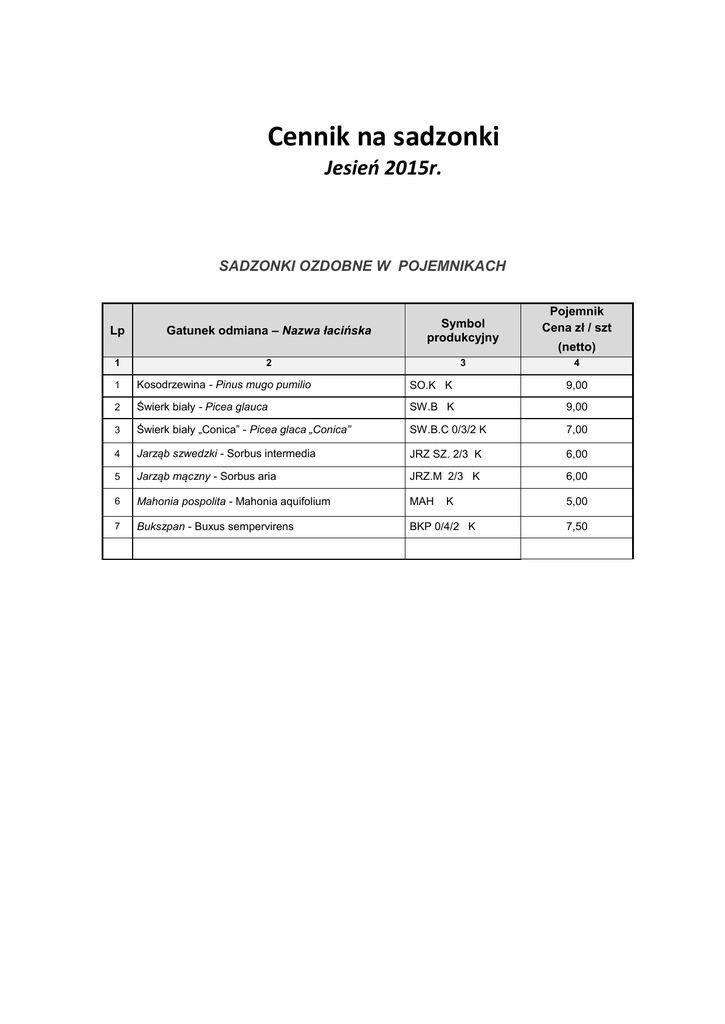 Cennik na sadzonki
Jesień 2015r.

SADZONKI OZDOBNE W POJEMNIKACH

| Lp | Gatunek odmiana – Nazwa łacińska | Symbol produkcyjny | Pojemnik Cena zł / szt (netto) |
|---|---|---|---|
| 1 | 2 | 3 | 4 |
| 1 | Kosodrzewina - Pinus mugo pumilio | SO.K K | 9,00 |
| 2 | Świerk biały - Picea glauca | SW.B K | 9,00 |
| 3 | Świerk biały „Conica" - Picea glaca „Conica" | SW.B.C 0/3/2 K | 7,00 |
| 4 | Jarząb szwedzki - Sorbus intermedia | JRZ SZ. 2/3 K | 6,00 |
| 5 | Jarząb mączny - Sorbus aria | JRZ.M 2/3 K | 6,00 |
| 6 | Mahonia pospolita - Mahonia aquifolium | MAH K | 5,00 |
| 7 | Bukszpan - Buxus sempervirens | BKP 0/4/2 K | 7,50 |
| | | | |